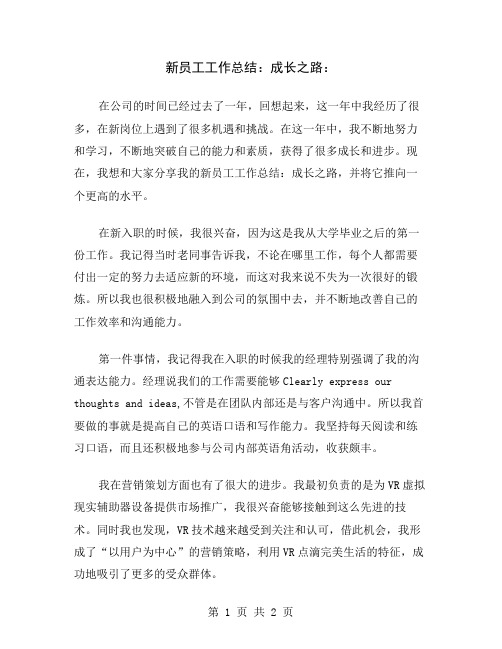 新员工工作总结：成长之路：

在公司的时间已经过去了一年，回想起来，这一年中我经历了很多，在新岗位上遇到了很多机遇和挑战。在这一年中，我不断地努力和学习，不断地突破自己的能力和素质，获得了很多成长和进步。现在，我想和大家分享我的新员工工作总结：成长之路，并将它推向一个更高的水平。

在新入职的时候，我很兴奋，因为这是我从大学毕业之后的第一份工作。我记得当时老同事告诉我，不论在哪里工作，每个人都需要付出一定的努力去适应新的环境，而这对我来说不失为一次很好的锻炼。所以我也很积极地融入到公司的氛围中去，并不断地改善自己的工作效率和沟通能力。

第一件事情，我记得我在入职的时候我的经理特别强调了我的沟通表达能力。经理说我们的工作需要能够 Clearly express our thoughts and ideas,不管是在团队内部还是与客户沟通中。所以我首要做的事就是提高自己的英语口语和写作能力。我坚持每天阅读和练习口语，而且还积极地参与公司内部英语角活动，收获颇丰。

我在营销策划方面也有了很大的进步。我最初负责的是为VR虚拟现实辅助器设备提供市场推广，我很兴奋能够接触到这么先进的技术。同时我也发现，VR技术越来越受到关注和认可，借此机会，我形成了“以用户为中心”的营销策略，利用VR点滴完美生活的特征，成功地吸引了更多的受众群体。

第 1 页 共 2 页